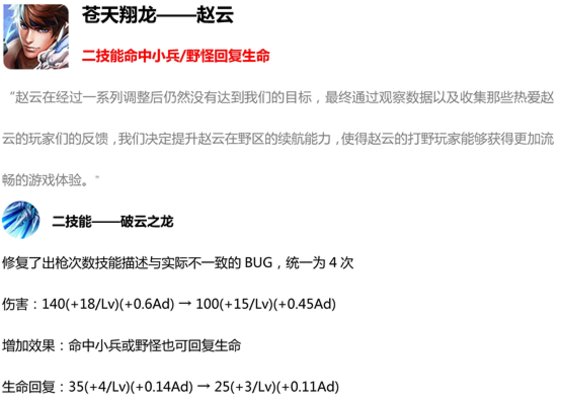 苍天翔龙——赵云

二技能命中小兵/野怪回复生命

“赵云在经过一系列调整后仍然没有达到我们的目标，最终通过观察数据以及收集那些热爱赵云的玩家们的反馈，我们决定提升赵云在野区的续航能力，使得赵云的打野玩家能够获得更加流畅的游戏体验。”

二技能——破云之龙

修复了出枪次数技能描述与实际不一致的 BUG，统一为 4 次

伤害：140(+18/Lv)(+0.6Ad) → 100(+15/Lv)(+0.45Ad)

增加效果：命中小兵或野怪也可回复生命

生命回复：35(+4/Lv)(+0.14Ad) → 25(+3/Lv)(+0.11Ad)